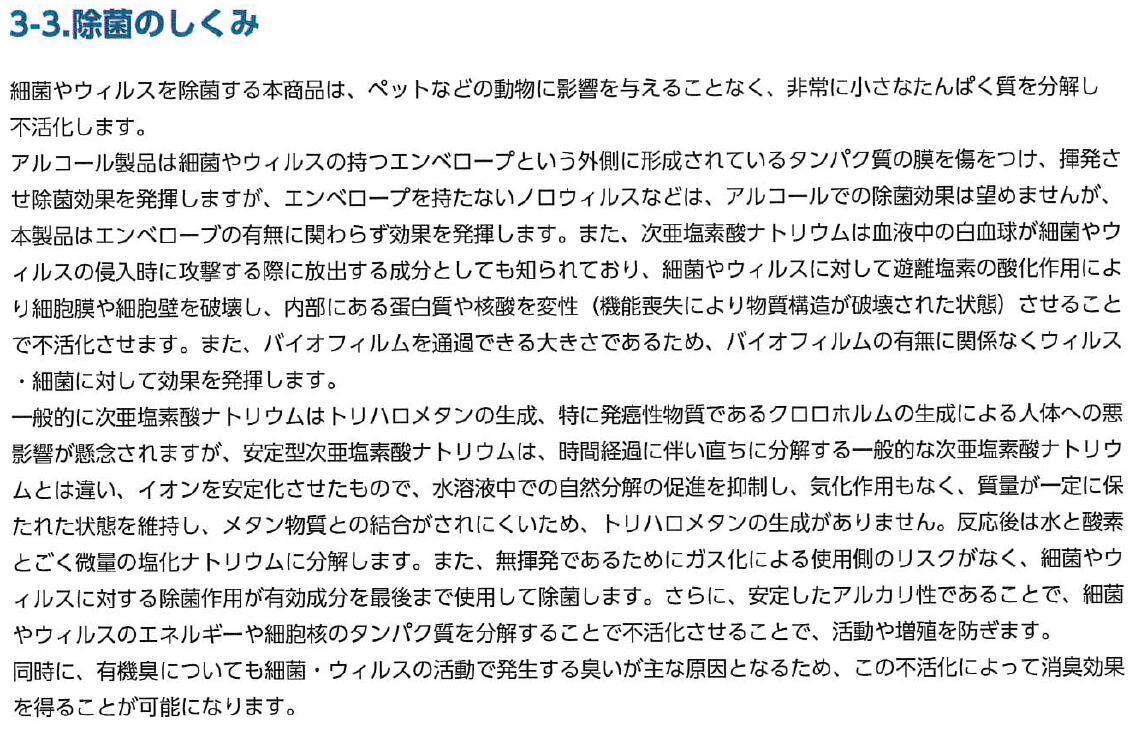 3-3.除菌のしくみ

細菌やウィルスを除菌する本商品は、ペットなどの動物に影響を与えることなく、非常に小さなたんぱく質を分解し不活化します。
アルコール製品は細菌やウィルスの持つエンベロープという外側に形成されているタンパク質の膜を傷をつけ、揮発させ除菌効果を発揮しますが、エンベロープを持たないノロウィルスなどは、アルコールでの除菌効果は望めませんが、本製品はエンベローブの有無に関わらず効果を発揮します。また、次亜塩素酸ナトリウムは血液中の白血球が細菌やウィルスの侵入時に攻撃する際に放出する成分としても知られており、細菌やウィルスに対して遊離塩素の酸化作用により細胞膜や細胞壁を破壊し、内部にある蛋白質や核酸を変性（機能喪失により物質構造が破壊された状態）させることで不活化させます。また、バイオフィルムを通過できる大きさであるため、バイオフィルムの有無に関係なくウィルス・細菌に対して効果を発揮します。
一般的に次亜塩素酸ナトリウムはトリハロメタンの生成、特に発癌性物質であるクロロホルムの生成による人体への悪影響が懸念されますが、安定型次亜塩素酸ナトリウムは、時間経過に伴い直ちに分解する一般的な次亜塩素酸ナトリウムとは違い、イオンを安定化させたもので、水溶液中での自然分解の促進を抑制し、気化作用もなく、質量が一定に保たれた状態を維持し、メタン物質との結合がされにくいため、トリハロメタンの生成がありません。反応後は水と酸素とごく微量の塩化ナトリウムに分解します。また、無揮発であるためにガス化による使用側のリスクがなく、細菌やウィルスに対する除菌作用が有効成分を最後まで使用して除菌します。さらに、安定したアルカリ性であることで、細菌やウィルスのエネルギーや細胞核のタンパク質を分解することで不活化させることで、活動や増殖を防ぎます。
同時に、有機臭についても細菌・ウィルスの活動で発生する臭いが主な原因となるため、この不活化によって消臭効果を得ることが可能になります。